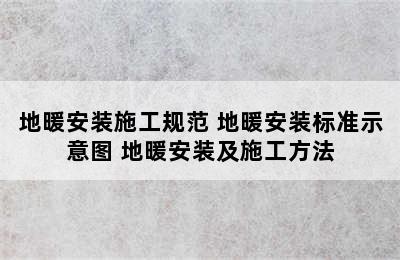 地暖安装施工规范 地暖安装标准示意图 地暖安装及施工方法